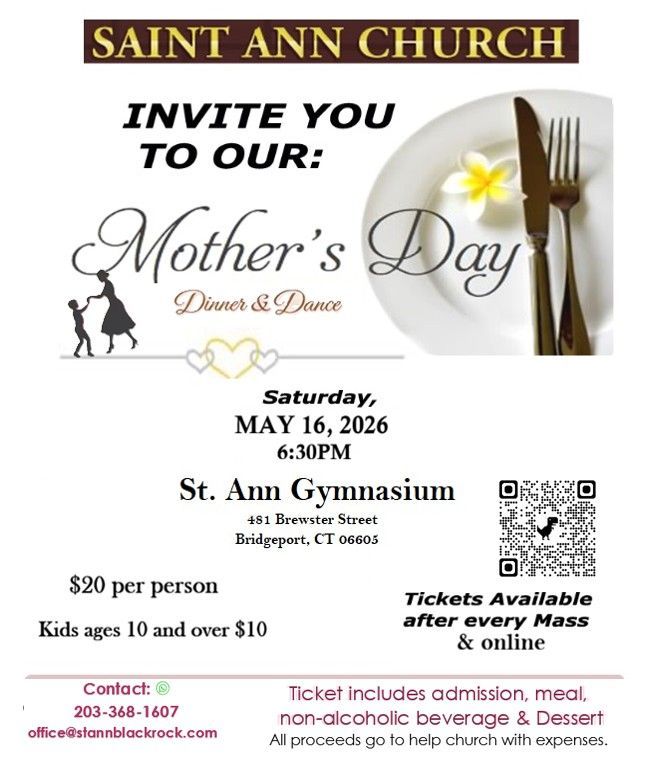 SAINT ANN CHURCH

INVITE YOU TO OUR:

Mother's Day

Dinner & Dance

Saturday,
MAY 16, 2026
6:30PM

St. Ann Gymnasium
481 Brewster Street
Bridgeport, CT 06605

$20 per person

Kids ages 10 and over $10

Tickets Available after every Mass & online

Contact:
203-368-1607
office@stannblackrock.com

Ticket includes admission, meal, non-alcoholic beverage & Dessert
All proceeds go to help church with expenses.